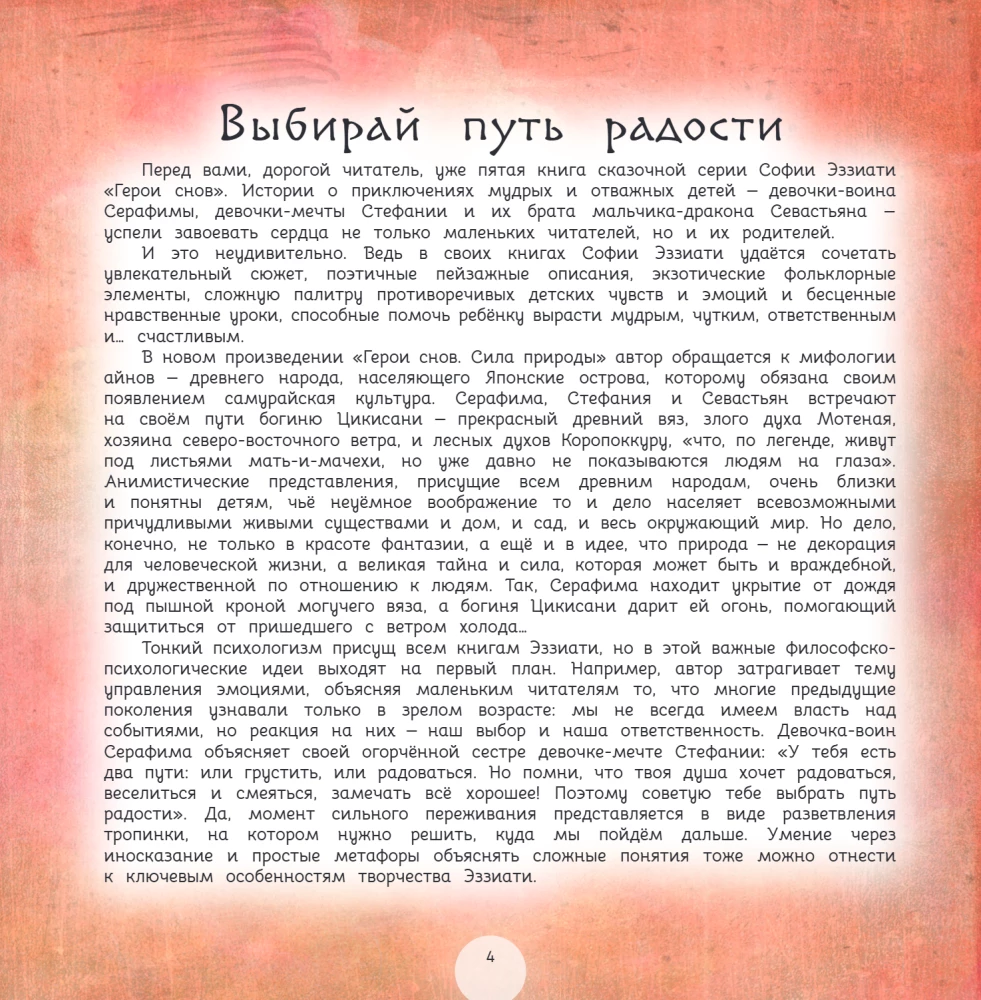 Выбирай путь радости

Перед вами, дорогой читатель, уже пятая книга сказочной серии Софии Эззиати «Герои снов». Истории о приключениях мудрых и отважных детей – девочки-воина Серафимы, девочки-мечты Стефании и их брата мальчика-дракона Севастьяна – успели завоевать сердца не только маленьких читателей, но и их родителей.

И это неудивительно. Ведь в своих книгах Софии Эззиати удаётся сочетать увлекательный сюжет, поэтичные пейзажные описания, экзотические фольклорные элементы, сложную палитру противоречивых детских чувств и эмоций и бесценные нравственные уроки, способные помочь ребёнку вырасти мудрым, чутким, ответственным и... счастливым.

В новом произведении «Герои снов. Сила природы» автор обращается к мифологии айнов – древнего народа, населяющего Японские острова, которому обязана своим появлением самурайская культура. Серафима, Стефания и Севастьян встречают на своём пути богиню Цикисани – прекрасный древний вяз, злого духа Мотеная, хозяина северо-восточного ветра, и лесных духов Коропоккуру, «что, по легенде, живут под листьями мать-и-мачехи, но уже давно не показываются людям на глаза». Анимистические представления, присущие всем древним народам, очень близки и понятны детям, чьё неуёмное воображение то и дело населяет всевозможными причудливыми живыми существами и дом, и сад, и весь окружающий мир. Но дело, конечно, не только в красоте фантазии, а ещё и в идее, что природа – не декорация для человеческой жизни, а великая тайна и сила, которая может быть и враждебной, и дружественной по отношению к людям. Так, Серафима находит укрытие от дождя под пышной кроной могучего вяза, а богиня Цикисани дарит ей огонь, помогающий защититься от пришедшего с ветром холода...

Тонкий психологизм присущ всем книгам Эззиати, но в этой важные философско-психологические идеи выходят на первый план. Например, автор затрагивает тему управления эмоциями, объясняя маленьким читателям то, что многие предыдущие поколения узнавали только в зрелом возрасте: мы не всегда имеем власть над событиями, но реакция на них – наш выбор и наша ответственность. Девочка-воин Серафима объясняет своей огорчённой сестре девочке-мечте Стефании: «У тебя есть два пути: или грустить, или радоваться. Но помни, что твоя душа хочет радоваться, веселиться и смеяться, замечать всё хорошее! Поэтому советую тебе выбрать путь радости». Да, момент сильного переживания представляется в виде разветвления тропинки, на котором нужно решить, куда мы пойдём дальше. Умение через иносказание и простые метафоры объяснять сложные понятия тоже можно отнести к ключевым особенностям творчества Эззиати.

4